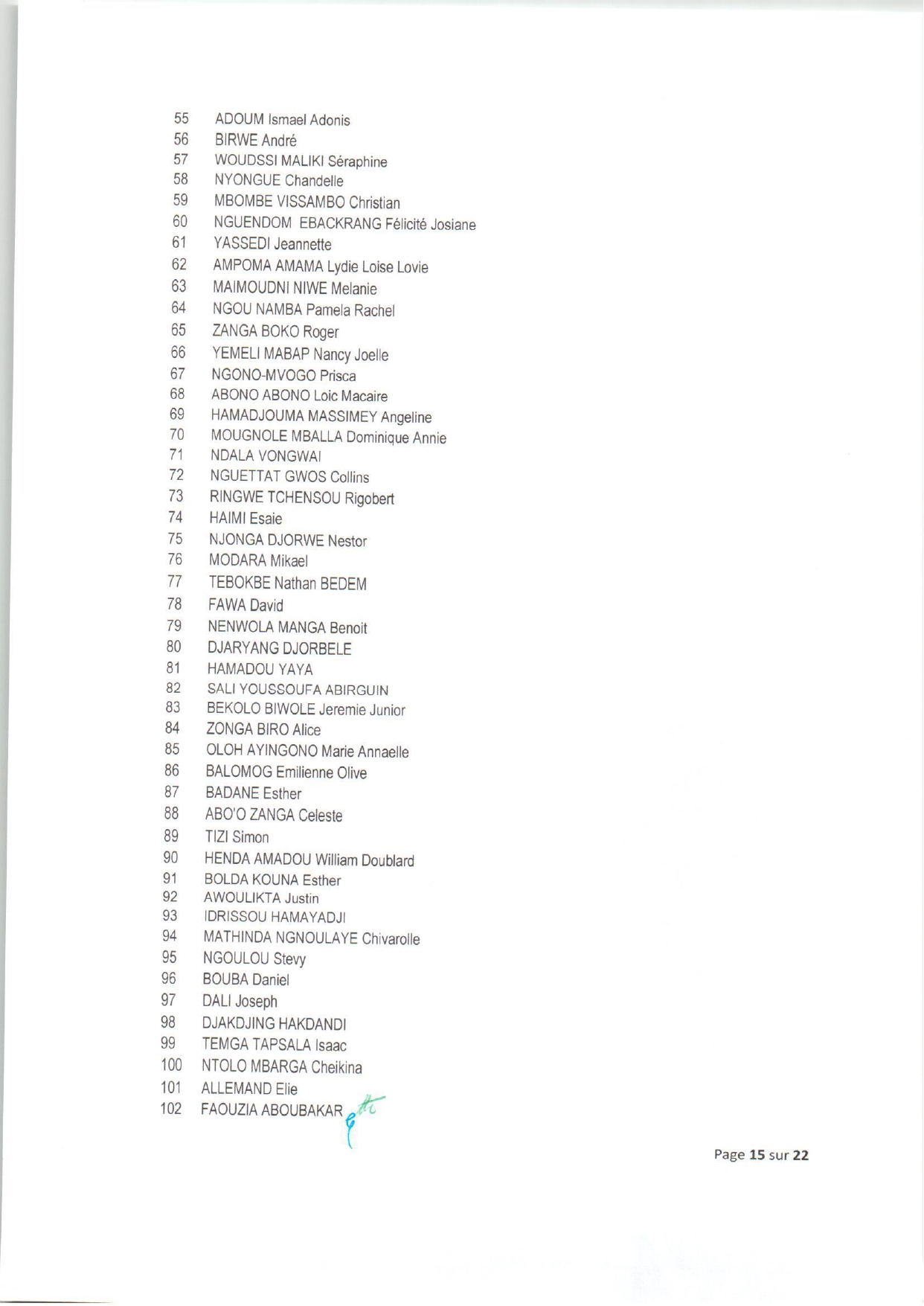 55 ADOUM Ismael Adonis
56 BIRWE André
57 WOUDSSI MALIKI Séraphine
58 NYONGUE Chandelle
59 MBOMBE VISSAMBO Christian
60 NGUENDOM EBACKRANG Félicité Josiane
61 YASSEDI Jeannette
62 AMPOMA AMAMA Lydie Loise Lovie
63 MAIMOUDNI NIWE Melanie
64 NGOU NAMBA Pamela Rachel
65 ZANGA BOKO Roger
66 YEMELI MABAP Nancy Joelle
67 NGONO-MVOGO Prisca
68 ABONO ABONO Loic Macaire
69 HAMADJOUMA MASSIMEY Angeline
70 MOUGNOLE MBALLA Dominique Annie
71 NDALA VONGWAI
72 NGUETTAT GWOS Collins
73 RINGWE TCHENSOU Rigobert
74 HAIMI Esaie
75 NJONGA DJORWE Nestor
76 MODARA Mikael
77 TEBOKBE Nathan BEDEM
78 FAWA David
79 NENWOLA MANGA Benoit
80 DJARYANG DJORBELE
81 HAMADOU YAYA
82 SALI YOUSSOUFA ABIRGUIN
83 BEKOLO BIWOLE Jeremie Junior
84 ZONGA BIRO Alice
85 OLOH AYINGONO Marie Annaelle
86 BALOMOG Emilienne Olive
87 BADANE Esther
88 ABO'O ZANGA Celeste
89 TIZI Simon
90 HENDA AMADOU William Doublard
91 BOLDA KOUNA Esther
92 AWOULIKTA Justin
93 IDRISSOU HAMAYADJI
94 MATHINDA NGNOULAYE Chivarolle
95 NGOULOU Stevy
96 BOUBA Daniel
97 DALI Joseph
98 DJAKDJING HAKDANDI
99 TEMGA TAPSALA Isaac
100 NTOLO MBARGA Cheikina
101 ALLEMAND Elie
102 FAOUZIA ABOUBAKAR

Page 15 sur 22